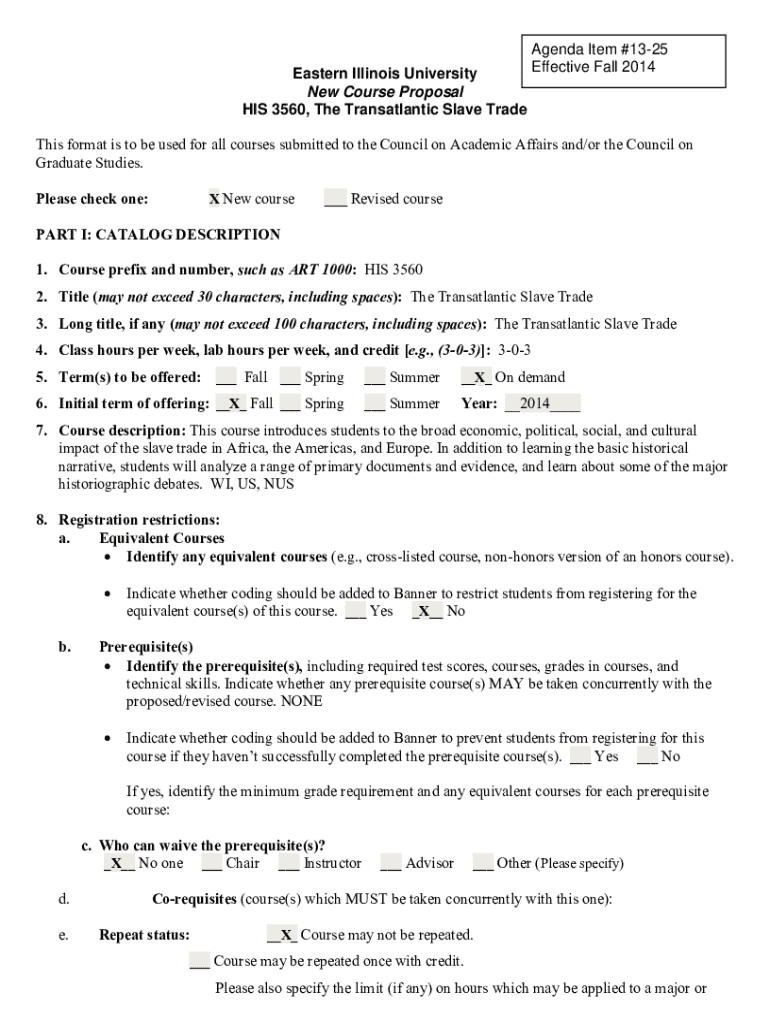 Agenda Item #13-25
Effective Fall 2014

Eastern Illinois University
New Course Proposal
HIS 3560, The Transatlantic Slave Trade

This format is to be used for all courses submitted to the Council on Academic Affairs and/or the Council on Graduate Studies.

Please check one: X New course ___ Revised course

PART I: CATALOG DESCRIPTION

1. Course prefix and number, such as ART 1000: HIS 3560

2. Title (may not exceed 30 characters, including spaces): The Transatlantic Slave Trade

3. Long title, if any (may not exceed 100 characters, including spaces): The Transatlantic Slave Trade

4. Class hours per week, lab hours per week, and credit [e.g., (3-0-3)]: 3-0-3

5. Term(s) to be offered: ___ Fall ___ Spring ___ Summer __X_ On demand

6. Initial term of offering: __X_ Fall ___ Spring ___ Summer Year: __2014____

7. Course description: This course introduces students to the broad economic, political, social, and cultural impact of the slave trade in Africa, the Americas, and Europe. In addition to learning the basic historical narrative, students will analyze a range of primary documents and evidence, and learn about some of the major historiographic debates. WI, US, NUS

8. Registration restrictions:
a. Equivalent Courses
• Identify any equivalent courses (e.g., cross-listed course, non-honors version of an honors course).

• Indicate whether coding should be added to Banner to restrict students from registering for the equivalent course(s) of this course. ___ Yes _X__ No

b. Prerequisite(s)
• Identify the prerequisite(s), including required test scores, courses, grades in courses, and technical skills. Indicate whether any prerequisite course(s) MAY be taken concurrently with the proposed/revised course. NONE

• Indicate whether coding should be added to Banner to prevent students from registering for this course if they haven't successfully completed the prerequisite course(s). ___ Yes ___ No

If yes, identify the minimum grade requirement and any equivalent courses for each prerequisite course:

c. Who can waive the prerequisite(s)?
_X__ No one ___ Chair ___ Instructor ___ Advisor ___ Other (Please specify)

d. Co-requisites (course(s) which MUST be taken concurrently with this one):

e. Repeat status: __X_ Course may not be repeated.
___ Course may be repeated once with credit.
Please also specify the limit (if any) on hours which may be applied to a major or